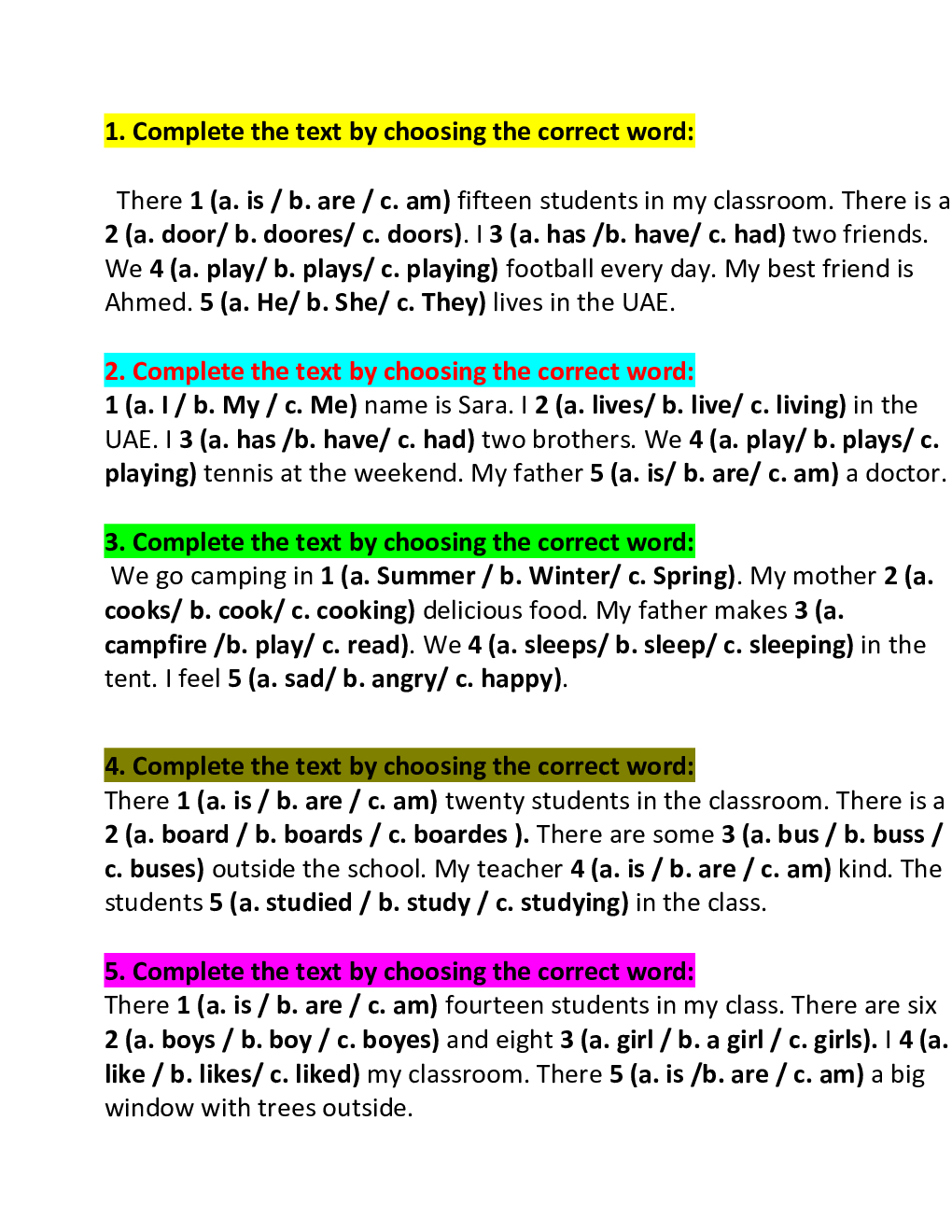 1. Complete the text by choosing the correct word:

There 1 (a. is / b. are / c. am) fifteen students in my classroom. There is a 2 (a. door/ b. doores/ c. doors). I 3 (a. has /b. have/ c. had) two friends. We 4 (a. play/ b. plays/ c. playing) football every day. My best friend is Ahmed. 5 (a. He/ b. She/ c. They) lives in the UAE.

2. Complete the text by choosing the correct word:
1 (a. I / b. My / c. Me) name is Sara. I 2 (a. lives/ b. live/ c. living) in the UAE. I 3 (a. has /b. have/ c. had) two brothers. We 4 (a. play/ b. plays/ c. playing) tennis at the weekend. My father 5 (a. is/ b. are/ c. am) a doctor.

3. Complete the text by choosing the correct word:
We go camping in 1 (a. Summer / b. Winter/ c. Spring). My mother 2 (a. cooks/ b. cook/ c. cooking) delicious food. My father makes 3 (a. campfire /b. play/ c. read). We 4 (a. sleeps/ b. sleep/ c. sleeping) in the tent. I feel 5 (a. sad/ b. angry/ c. happy).

4. Complete the text by choosing the correct word:
There 1 (a. is / b. are / c. am) twenty students in the classroom. There is a 2 (a. board / b. boards / c. boardes ). There are some 3 (a. bus / b. buss / c. buses) outside the school. My teacher 4 (a. is / b. are / c. am) kind. The students 5 (a. studied / b. study / c. studying) in the class.

5. Complete the text by choosing the correct word:
There 1 (a. is / b. are / c. am) fourteen students in my class. There are six 2 (a. boys / b. boy / c. boyes) and eight 3 (a. girl / b. a girl / c. girls). I 4 (a. like / b. likes/ c. liked) my classroom. There 5 (a. is /b. are / c. am) a big window with trees outside.